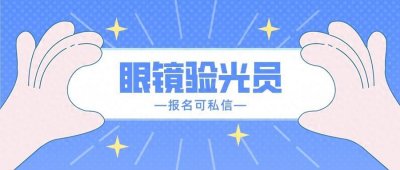 眼镜验光员

—报名可私信—